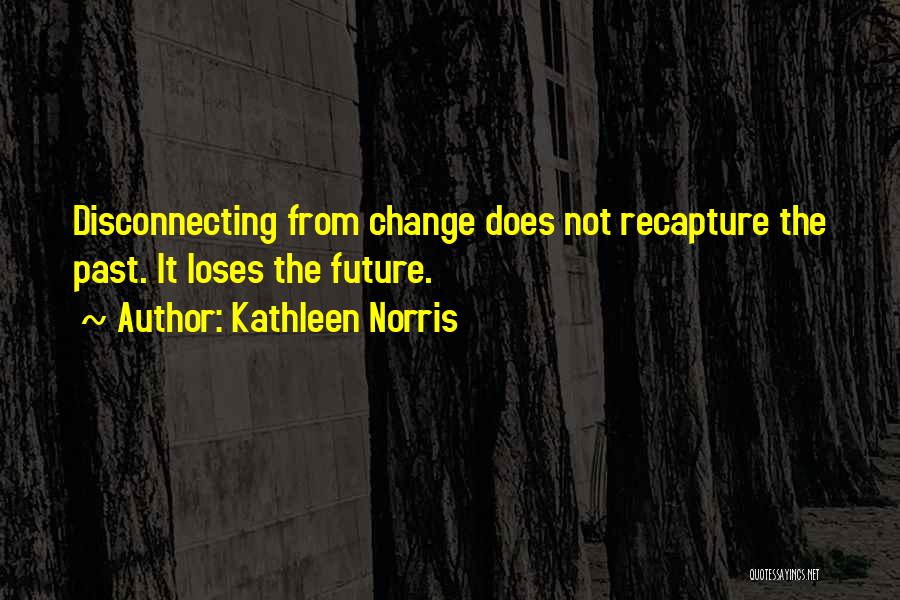 Disconnecting from change does not recapture the past. It loses the future.

~ Author: Kathleen Norris

QUOTESSAYINGS.NET